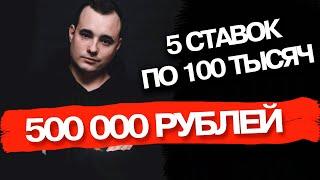 5 СТАВОК ПО 100 ТЫСЯЧ

500 000 РУБЛЕЙ